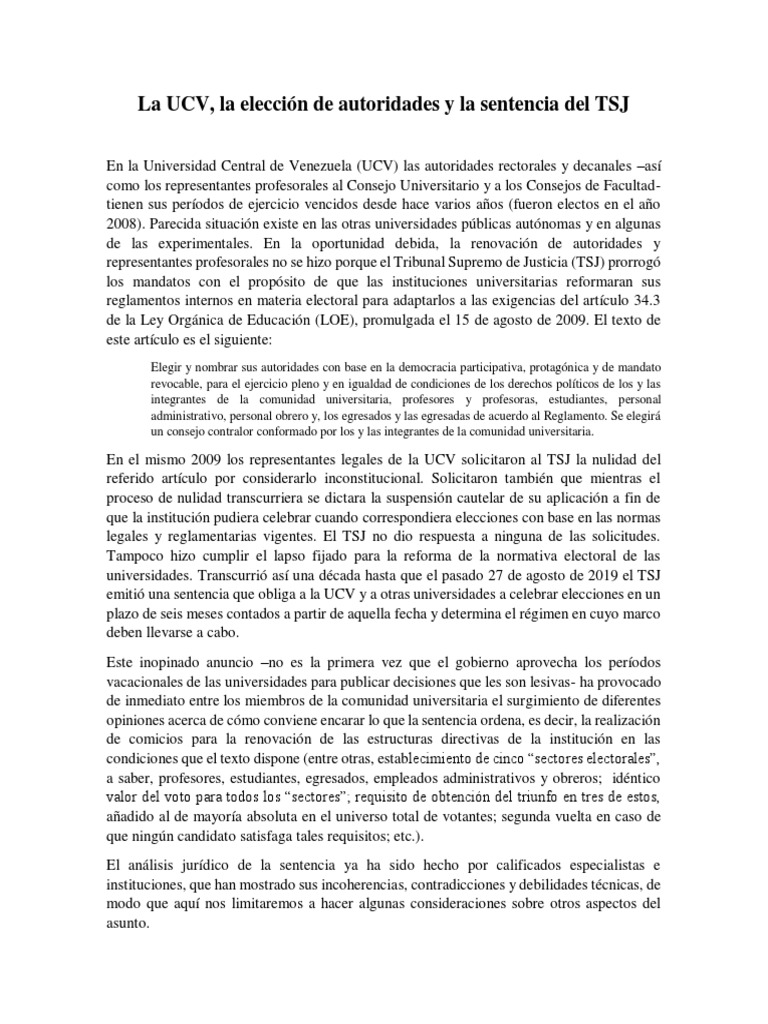 La UCV, la elección de autoridades y la sentencia del TSJ

En la Universidad Central de Venezuela (UCV) las autoridades rectorales y decanales –así como los representantes profesorales al Consejo Universitario y a los Consejos de Facultad- tienen sus períodos de ejercicio vencidos desde hace varios años (fueron electos en el año 2008). Parecida situación existe en las otras universidades públicas autónomas y en algunas de las experimentales. En la oportunidad debida, la renovación de autoridades y representantes profesorales no se hizo porque el Tribunal Supremo de Justicia (TSJ) prorrogó los mandatos con el propósito de que las instituciones universitarias reformaran sus reglamentos internos en materia electoral para adaptarlos a las exigencias del artículo 34.3 de la Ley Orgánica de Educación (LOE), promulgada el 15 de agosto de 2009. El texto de este artículo es el siguiente:

Elegir y nombrar sus autoridades con base en la democracia participativa, protagónica y de mandato revocable, para el ejercicio pleno y en igualdad de condiciones de los derechos políticos de los y las integrantes de la comunidad universitaria, profesores y profesoras, estudiantes, personal administrativo, personal obrero y, los egresados y las egresadas de acuerdo al Reglamento. Se elegirá un consejo contralor conformado por los y las integrantes de la comunidad universitaria.

En el mismo 2009 los representantes legales de la UCV solicitaron al TSJ la nulidad del referido artículo por considerarlo inconstitucional. Solicitaron también que mientras el proceso de nulidad transcurriera se dictara la suspensión cautelar de su aplicación a fin de que la institución pudiera celebrar cuando correspondiera elecciones con base en las normas legales y reglamentarias vigentes. El TSJ no dio respuesta a ninguna de las solicitudes. Tampoco hizo cumplir el lapso fijado para la reforma de la normativa electoral de las universidades. Transcurrió así una década hasta que el pasado 27 de agosto de 2019 el TSJ emitió una sentencia que obliga a la UCV y a otras universidades a celebrar elecciones en un plazo de seis meses contados a partir de aquella fecha y determina el régimen en cuyo marco deben llevarse a cabo.

Este inopinado anuncio –no es la primera vez que el gobierno aprovecha los períodos vacacionales de las universidades para publicar decisiones que les son lesivas- ha provocado de inmediato entre los miembros de la comunidad universitaria el surgimiento de diferentes opiniones acerca de cómo conviene encarar lo que la sentencia ordena, es decir, la realización de comicios para la renovación de las estructuras directivas de la institución en las condiciones que el texto dispone (entre otras, establecimiento de cinco "sectores electorales", a saber, profesores, estudiantes, egresados, empleados administrativos y obreros; idéntico valor del voto para todos los "sectores"; requisito de obtención del triunfo en tres de estos, añadido al de mayoría absoluta en el universo total de votantes; segunda vuelta en caso de que ningún candidato satisfaga tales requisitos; etc.).

El análisis jurídico de la sentencia ya ha sido hecho por calificados especialistas e instituciones, que han mostrado sus incoherencias, contradicciones y debilidades técnicas, de modo que aquí nos limitaremos a hacer algunas consideraciones sobre otros aspectos del asunto.